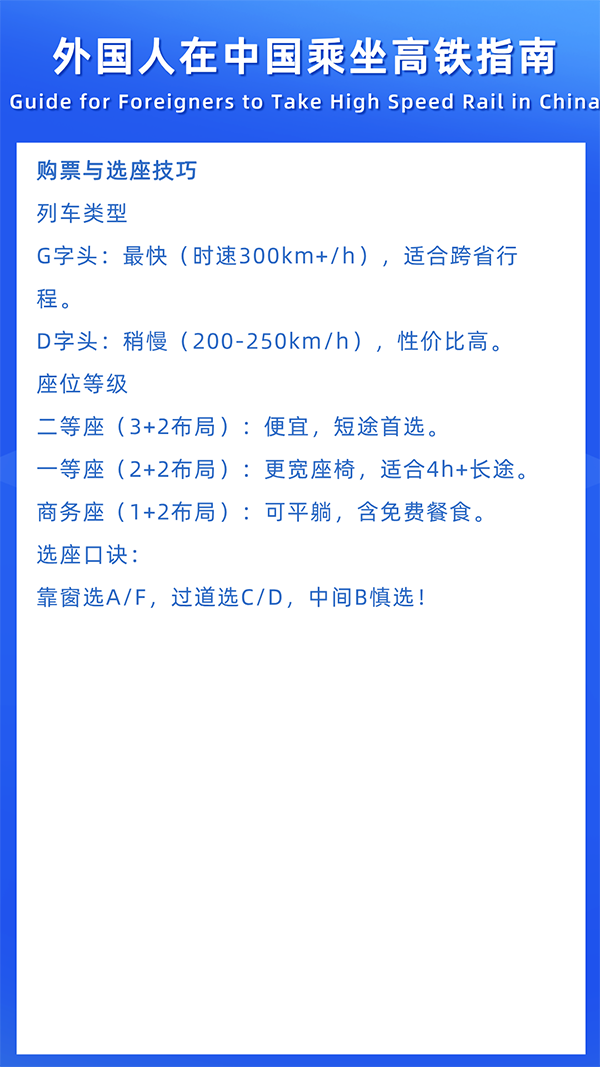 外国人在中国乘坐高铁指南
Guide for Foreigners to Take High Speed Rail in China

购票与选座技巧
列车类型
G字头：最快（时速300km+/h），适合跨省行程。
D字头：稍慢（200-250km/h），性价比高。
座位等级
二等座（3+2布局）：便宜，短途首选。
一等座（2+2布局）：更宽座椅，适合4h+长途。
商务座（1+2布局）：可平躺，含免费餐食。
选座口诀：
靠窗选A/F，过道选C/D，中间B慎选！